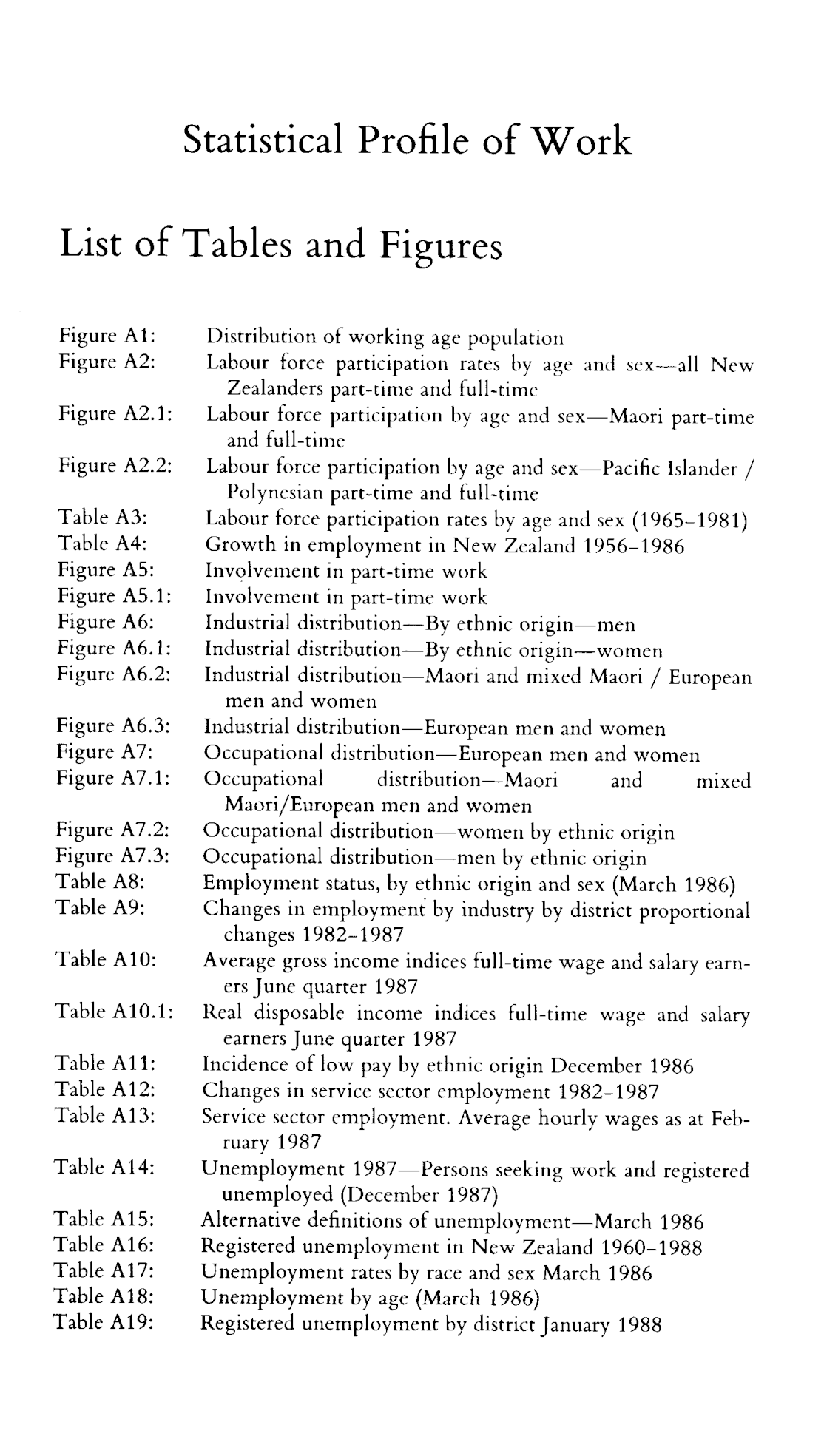 Statistical Profile of Work

List of Tables and Figures

Figure A1: Distribution of working age population
Figure A2: Labour force participation rates by age and sex—all New Zealanders part-time and full-time
Figure A2.1: Labour force participation by age and sex—Maori part-time and full-time
Figure A2.2: Labour force participation by age and sex—Pacific Islander / Polynesian part-time and full-time
Table A3: Labour force participation rates by age and sex (1965–1981)
Table A4: Growth in employment in New Zealand 1956–1986
Figure A5: Involvement in part-time work
Figure A5.1: Involvement in part-time work
Figure A6: Industrial distribution—By ethnic origin—men
Figure A6.1: Industrial distribution—By ethnic origin—women
Figure A6.2: Industrial distribution—Maori and mixed Maori / European men and women
Figure A6.3: Industrial distribution—European men and women
Figure A7: Occupational distribution—European men and women
Figure A7.1: Occupational distribution—Maori and mixed Maori/European men and women
Figure A7.2: Occupational distribution—women by ethnic origin
Figure A7.3: Occupational distribution—men by ethnic origin
Table A8: Employment status, by ethnic origin and sex (March 1986)
Table A9: Changes in employment by industry by district proportional changes 1982–1987
Table A10: Average gross income indices full-time wage and salary earners June quarter 1987
Table A10.1: Real disposable income indices full-time wage and salary earners June quarter 1987
Table A11: Incidence of low pay by ethnic origin December 1986
Table A12: Changes in service sector employment 1982–1987
Table A13: Service sector employment. Average hourly wages as at February 1987
Table A14: Unemployment 1987—Persons seeking work and registered unemployed (December 1987)
Table A15: Alternative definitions of unemployment—March 1986
Table A16: Registered unemployment in New Zealand 1960–1988
Table A17: Unemployment rates by race and sex March 1986
Table A18: Unemployment by age (March 1986)
Table A19: Registered unemployment by district January 1988